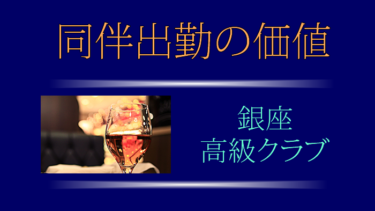 同伴出勤の価値

銀座
高級クラブ